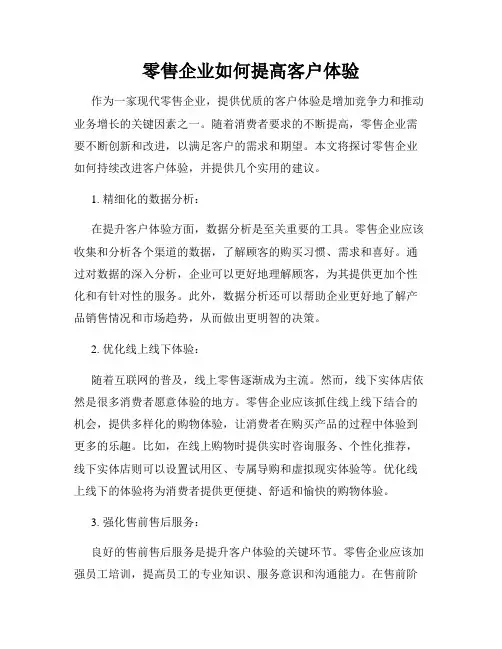 零售企业如何提高客户体验

作为一家现代零售企业，提供优质的客户体验是增加竞争力和推动业务增长的关键因素之一。随着消费者要求的不断提高，零售企业需要不断创新和改进，以满足客户的需求和期望。本文将探讨零售企业如何持续改进客户体验，并提供几个实用的建议。

1. 精细化的数据分析：

在提升客户体验方面，数据分析是至关重要的工具。零售企业应该收集和分析各个渠道的数据，了解顾客的购买习惯、需求和喜好。通过对数据的深入分析，企业可以更好地理解顾客，为其提供更加个性化和有针对性的服务。此外，数据分析还可以帮助企业更好地了解产品销售情况和市场趋势，从而做出更明智的决策。

2. 优化线上线下体验：

随着互联网的普及，线上零售逐渐成为主流。然而，线下实体店依然是很多消费者愿意体验的地方。零售企业应该抓住线上线下结合的机会，提供多样化的购物体验，让消费者在购买产品的过程中体验到更多的乐趣。比如，在线上购物时提供实时咨询服务、个性化推荐，线下实体店则可以设置试用区、专属导购和虚拟现实体验等。优化线上线下的体验将为消费者提供更便捷、舒适和愉快的购物体验。

3. 强化售前售后服务：

良好的售前售后服务是提升客户体验的关键环节。零售企业应该加强员工培训，提高员工的专业知识、服务意识和沟通能力。在售前阶